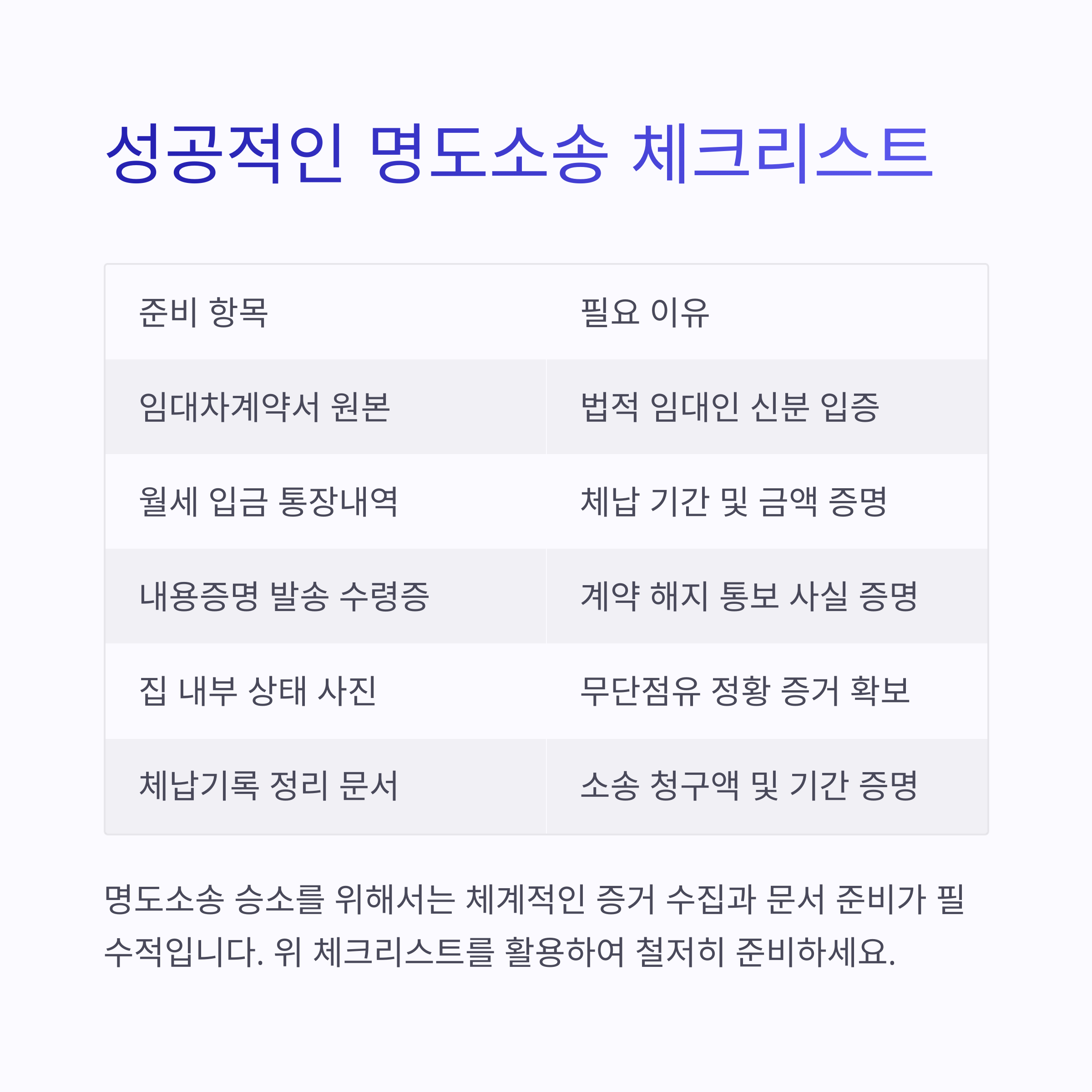 성공적인 명도소송 체크리스트

| 준비 항목 | 필요 이유 |
|---|---|
| 임대차계약서 원본 | 법적 임대인 신분 입증 |
| 월세 입금 통장내역 | 체납 기간 및 금액 증명 |
| 내용증명 발송 수령증 | 계약 해지 통보 사실 증명 |
| 집 내부 상태 사진 | 무단점유 정황 증거 확보 |
| 체납기록 정리 문서 | 소송 청구액 및 기간 증명 |

명도소송 승소를 위해서는 체계적인 증거 수집과 문서 준비가 필수적입니다. 위 체크리스트를 활용하여 철저히 준비하세요.